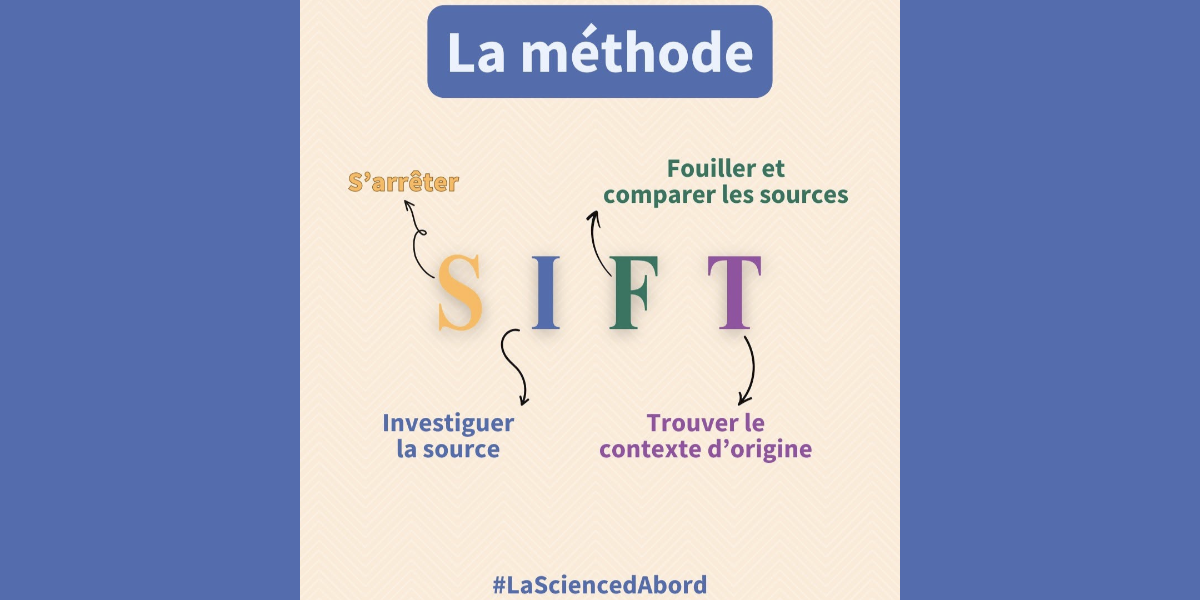 La méthode

S'arrêter

Fouiller et comparer les sources

S I F T

Investiguer la source

Trouver le contexte d'origine

#LaSciencedAbord